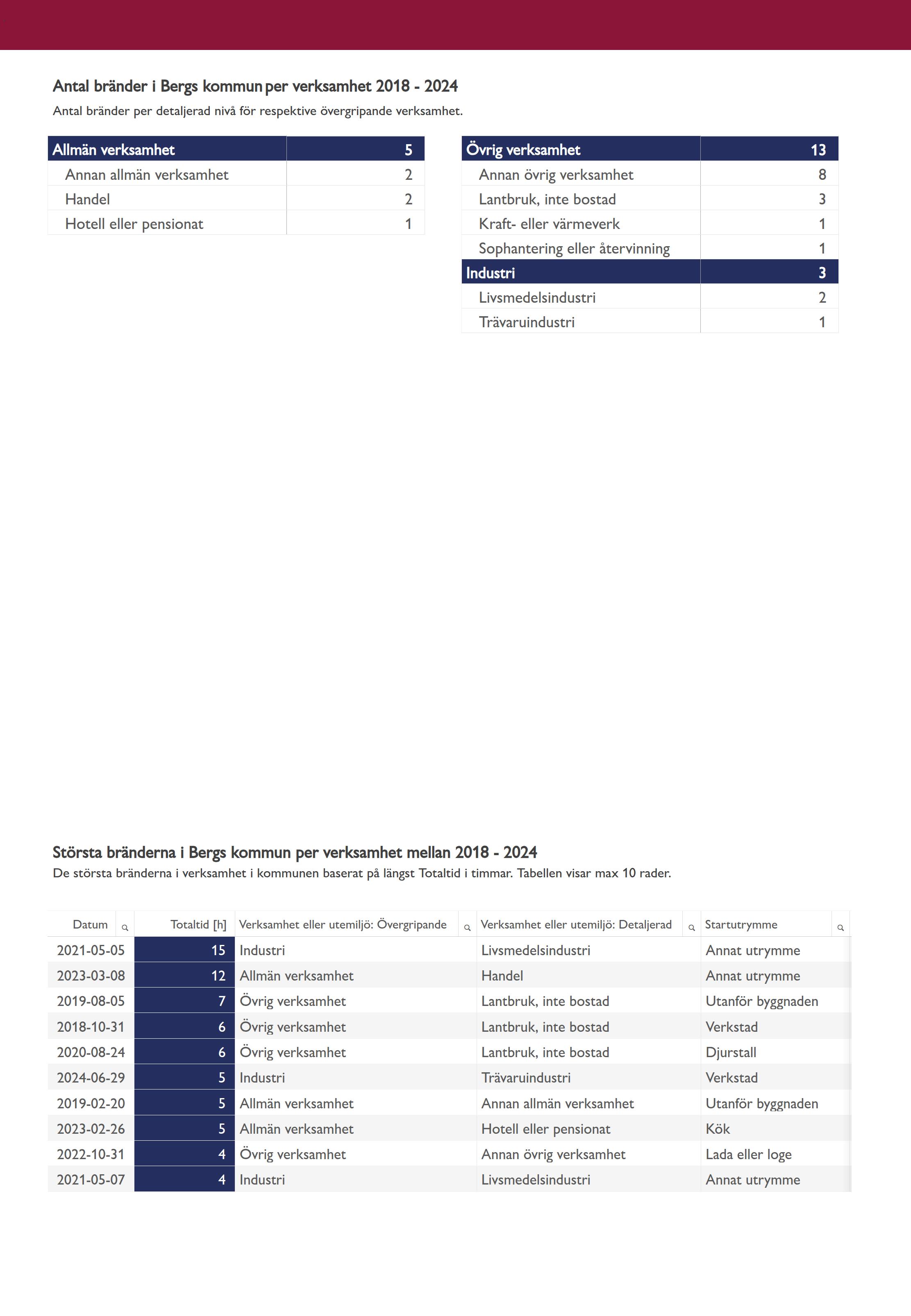 Antal bränder i Bergs kommun per verksamhet 2018 - 2024
Antal bränder per detaljerad nivå för respektive övergripande verksamhet.

| Allmän verksamhet | 5 |
|---|---|
| Annan allmän verksamhet | 2 |
| Handel | 2 |
| Hotell eller pensionat | 1 |

| Övrig verksamhet | 13 |
|---|---|
| Annan övrig verksamhet | 8 |
| Lantbruk, inte bostad | 3 |
| Kraft- eller värmeverk | 1 |
| Sophantering eller återvinning | 1 |
| Industri | 3 |
| Livsmedelsindustri | 2 |
| Trävaruindustri | 1 |

Största bränderna i Bergs kommun per verksamhet mellan 2018 - 2024
De största bränderna i verksamhet i kommunen baserat på längst Totaltid i timmar. Tabellen visar max 10 rader.

| Datum | Totaltid [h] | Verksamhet eller utemiljö: Övergripande | Verksamhet eller utemiljö: Detaljerad | Startutrymme |
|---|---|---|---|---|
| 2021-05-05 | 15 | Industri | Livsmedelsindustri | Annat utrymme |
| 2023-03-08 | 12 | Allmän verksamhet | Handel | Annat utrymme |
| 2019-08-05 | 7 | Övrig verksamhet | Lantbruk, inte bostad | Utanför byggnaden |
| 2018-10-31 | 6 | Övrig verksamhet | Lantbruk, inte bostad | Verkstad |
| 2020-08-24 | 6 | Övrig verksamhet | Lantbruk, inte bostad | Djurstall |
| 2024-06-29 | 5 | Industri | Trävaruindustri | Verkstad |
| 2019-02-20 | 5 | Allmän verksamhet | Annan allmän verksamhet | Utanför byggnaden |
| 2023-02-26 | 5 | Allmän verksamhet | Hotell eller pensionat | Kök |
| 2022-10-31 | 4 | Övrig verksamhet | Annan övrig verksamhet | Lada eller loge |
| 2021-05-07 | 4 | Industri | Livsmedelsindustri | Annat utrymme |